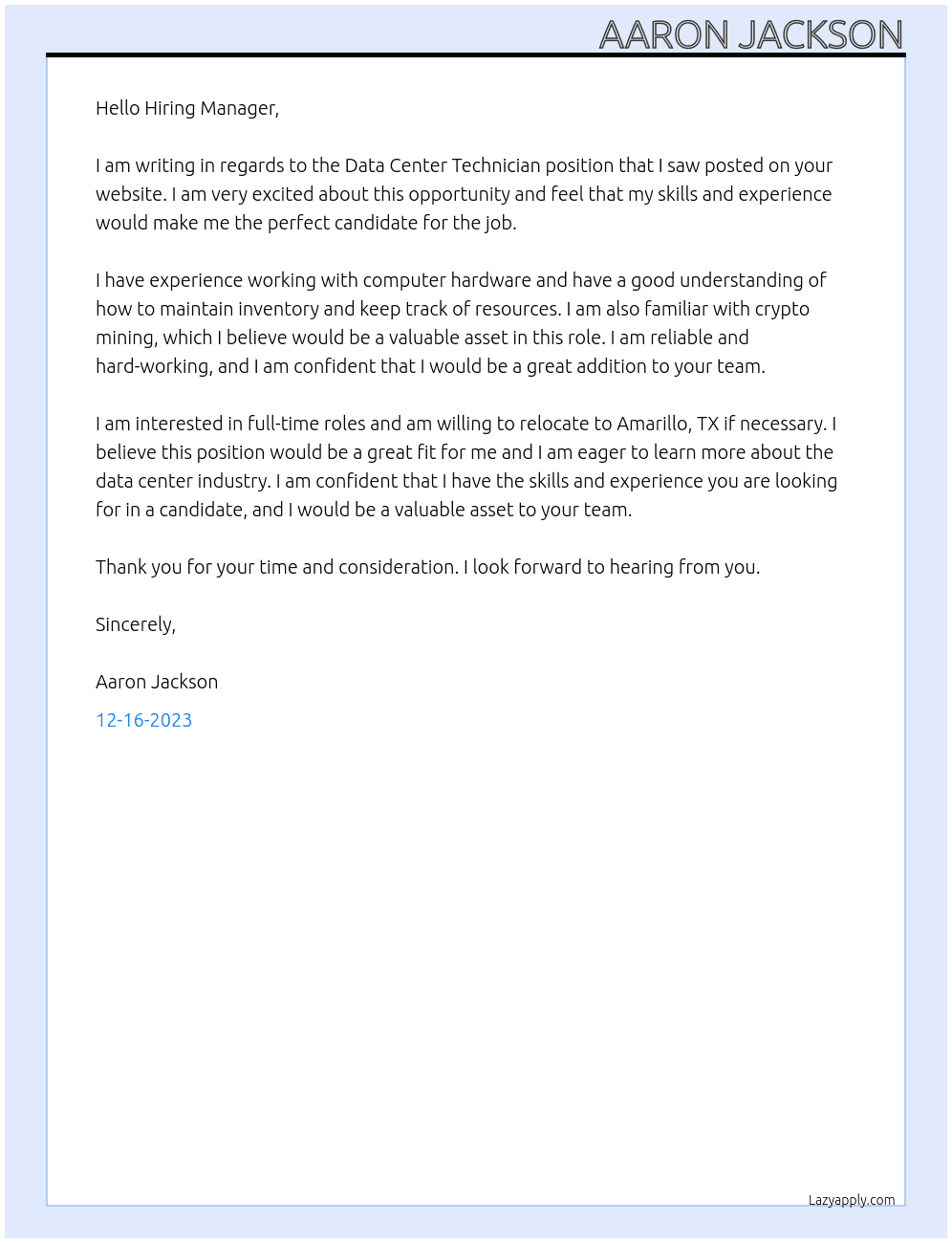 AARON JACKSON

Hello Hiring Manager,

I am writing in regards to the Data Center Technician position that I saw posted on your website. I am very excited about this opportunity and feel that my skills and experience would make me the perfect candidate for the job.

I have experience working with computer hardware and have a good understanding of how to maintain inventory and keep track of resources. I am also familiar with crypto mining, which I believe would be a valuable asset in this role. I am reliable and hard-working, and I am confident that I would be a great addition to your team.

I am interested in full-time roles and am willing to relocate to Amarillo, TX if necessary. I believe this position would be a great fit for me and I am eager to learn more about the data center industry. I am confident that I have the skills and experience you are looking for in a candidate, and I would be a valuable asset to your team.

Thank you for your time and consideration. I look forward to hearing from you.

Sincerely,

Aaron Jackson

12-16-2023

Lazyapply.com